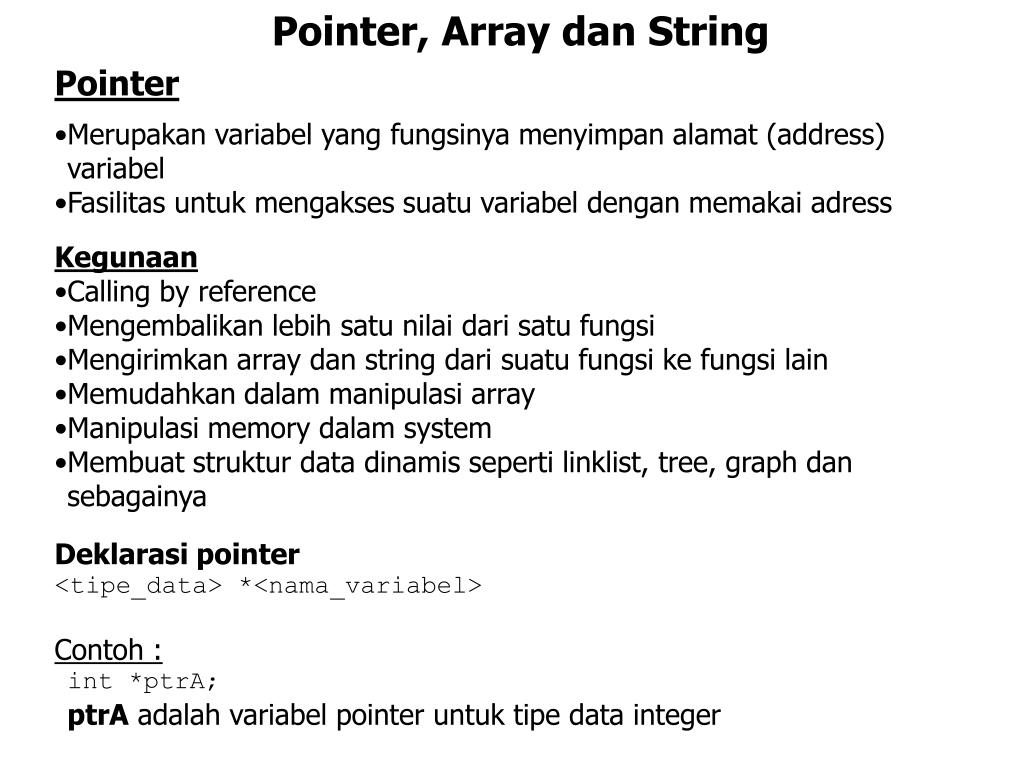 Pointer, Array dan String

Pointer

•Merupakan variabel yang fungsinya menyimpan alamat (address) variabel
•Fasilitas untuk mengakses suatu variabel dengan memakai adress

Kegunaan
•Calling by reference
•Mengembalikan lebih satu nilai dari satu fungsi
•Mengirimkan array dan string dari suatu fungsi ke fungsi lain
•Memudahkan dalam manipulasi array
•Manipulasi memory dalam system
•Membuat struktur data dinamis seperti linklist, tree, graph dan sebagainya

Deklarasi pointer
<tipe_data> *<nama_variabel>

Contoh :
int *ptrA;
ptrA adalah variabel pointer untuk tipe data integer